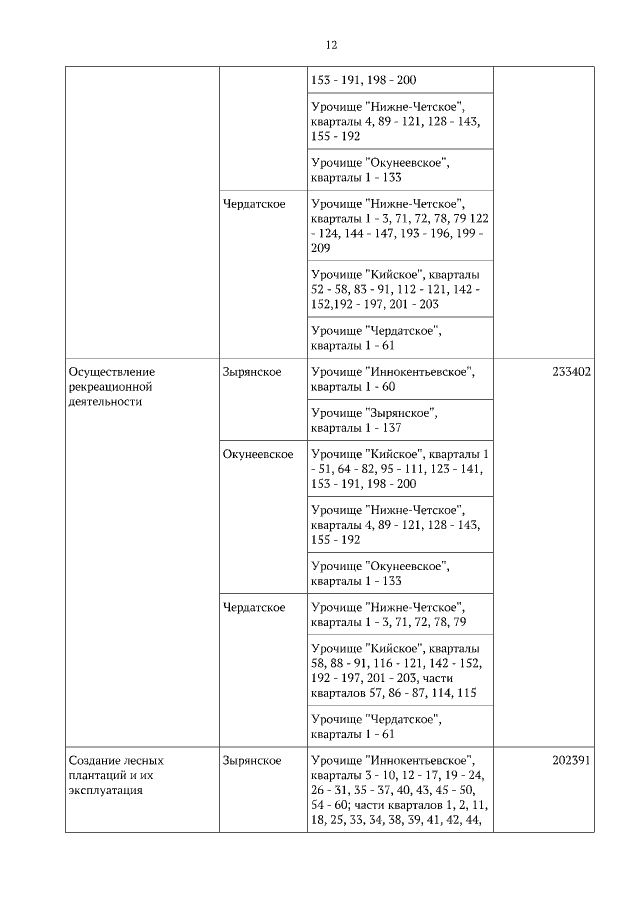 12

| | | | |
|---|---|---|---|
| | | 153 - 191, 198 - 200 | |
| | | Урочище "Нижне-Четское", кварталы 4, 89 - 121, 128 - 143, 155 - 192 | |
| | | Урочище "Окунеевское", кварталы 1 - 133 | |
| | Чердатское | Урочище "Нижне-Четское", кварталы 1 - 3, 71, 72, 78, 79 122 - 124, 144 - 147, 193 - 196, 199 - 209 | |
| | | Урочище "Кийское", кварталы 52 - 58, 83 - 91, 112 - 121, 142 - 152,192 - 197, 201 - 203 | |
| | | Урочище "Чердатское", кварталы 1 - 61 | |
| Осуществление рекреационной деятельности | Зырянское | Урочище "Иннокентьевское", кварталы 1 - 60 | 233402 |
| | | Урочище "Зырянское", кварталы 1 - 137 | |
| | Окунеевское | Урочище "Кийское", кварталы 1 - 51, 64 - 82, 95 - 111, 123 - 141, 153 - 191, 198 - 200 | |
| | | Урочище "Нижне-Четское", кварталы 4, 89 - 121, 128 - 143, 155 - 192 | |
| | | Урочище "Окунеевское", кварталы 1 - 133 | |
| | Чердатское | Урочище "Нижне-Четское", кварталы 1 - 3, 71, 72, 78, 79 | |
| | | Урочище "Кийское", кварталы 58, 88 - 91, 116 - 121, 142 - 152, 192 - 197, 201 - 203, части кварталов 57, 86 - 87, 114, 115 | |
| | | Урочище "Чердатское", кварталы 1 - 61 | |
| Создание лесных плантаций и их эксплуатация | Зырянское | Урочище "Иннокентьевское", кварталы 3 - 10, 12 - 17, 19 - 24, 26 - 31, 35 - 37, 40, 43, 45 - 50, 54 - 60; части кварталов 1, 2, 11, 18, 25, 33, 34, 38, 39, 41, 42, 44, | 202391 |